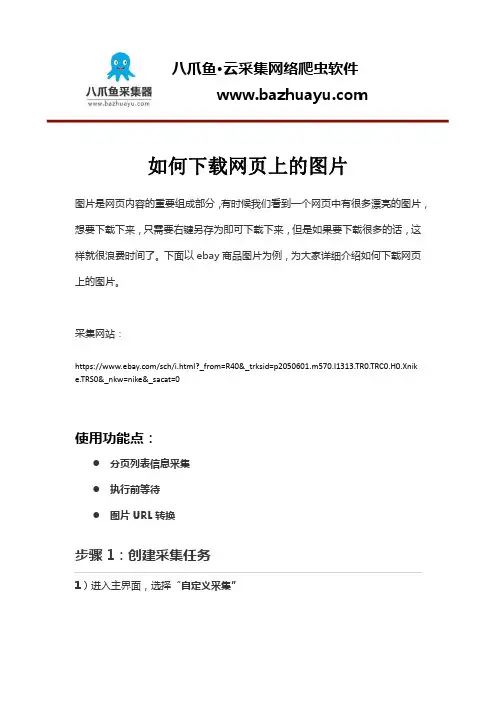 八爪鱼采集器
www.bazhuayu.com

八爪鱼·云采集网络爬虫软件
www.bazhuayu.com

如何下载网页上的图片

图片是网页内容的重要组成部分，有时候我们看到一个网页中有很多漂亮的图片，想要下载下来，只需要右键另存为即可下载下来，但是如果要下载很多的话，这样就很浪费时间了。下面以 ebay 商品图片为例，为大家详细介绍如何下载网页上的图片。

采集网站：

https://www.ebay.com/sch/i.html?_from=R40&_trksid=p2050601.m570.l1313.TR0.TRC0.H0.Xnike.TRS0&_nkw=nike&_sacat=0

使用功能点：

● 分页列表信息采集
● 执行前等待
● 图片 URL 转换

步骤 1：创建采集任务

1）进入主界面，选择“自定义采集”